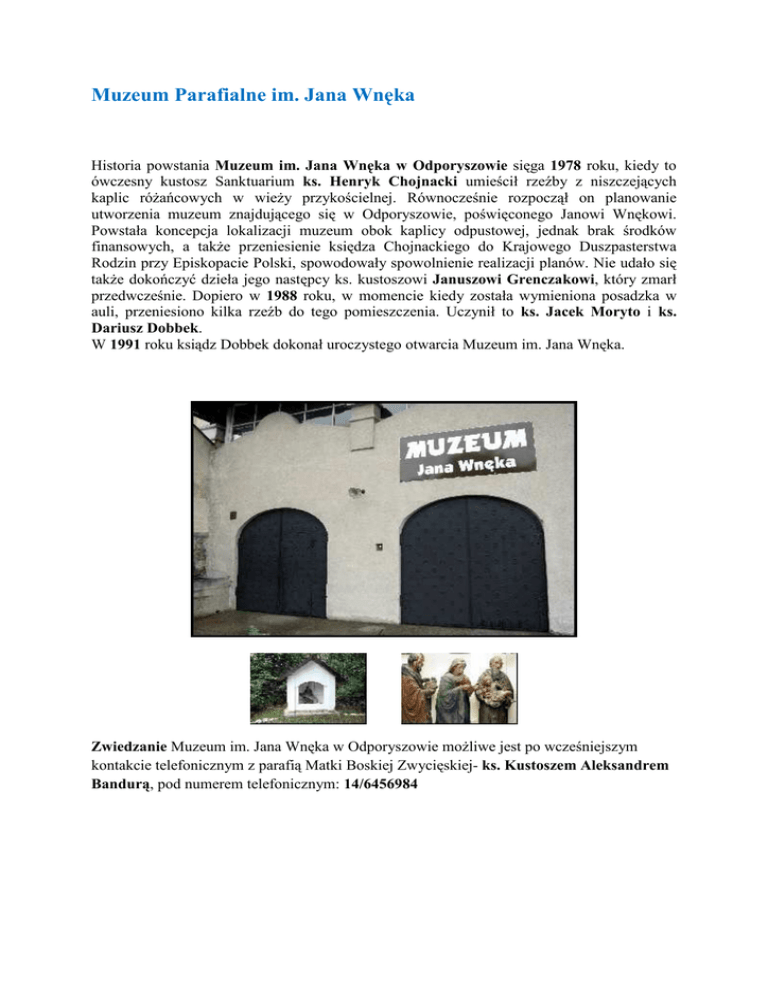 Muzeum Parafialne im. Jana Wnęka

Historia powstania Muzeum im. Jana Wnęka w Odporyszowie sięga 1978 roku, kiedy to ówczesny kustosz Sanktuarium ks. Henryk Chojnacki umieścił rzeźby z niszczejących kaplic różańcowych w wieży przykościelnej. Równocześnie rozpoczął on planowanie utworzenia muzeum znajdującego się w Odporyszowie, poświęconego Janowi Wnękowi. Powstała koncepcja lokalizacji muzeum obok kaplicy odpustowej, jednak brak środków finansowych, a także przeniesienie księdza Chojnackiego do Krajowego Duszpasterstwa Rodzin przy Episkopacie Polski, spowodowały spowolnienie realizacji planów. Nie udało się także dokończyć dzieła jego następcy ks. kustoszowi Januszowi Grenczakowi, który zmarł przedwcześnie. Dopiero w 1988 roku, w momencie kiedy została wymieniona posadzka w auli, przeniesiono kilka rzeźb do tego pomieszczenia. Uczynił to ks. Jacek Moryto i ks. Dariusz Dobbek.
W 1991 roku ksiądz Dobbek dokonał uroczystego otwarcia Muzeum im. Jana Wnęka.

MUZEUM
Jana Wnęka

Zwiedzanie Muzeum im. Jana Wnęka w Odporyszowie możliwe jest po wcześniejszym kontakcie telefonicznym z parafią Matki Boskiej Zwycięskiej- ks. Kustoszem Aleksandrem Bandurą, pod numerem telefonicznym: 14/6456984